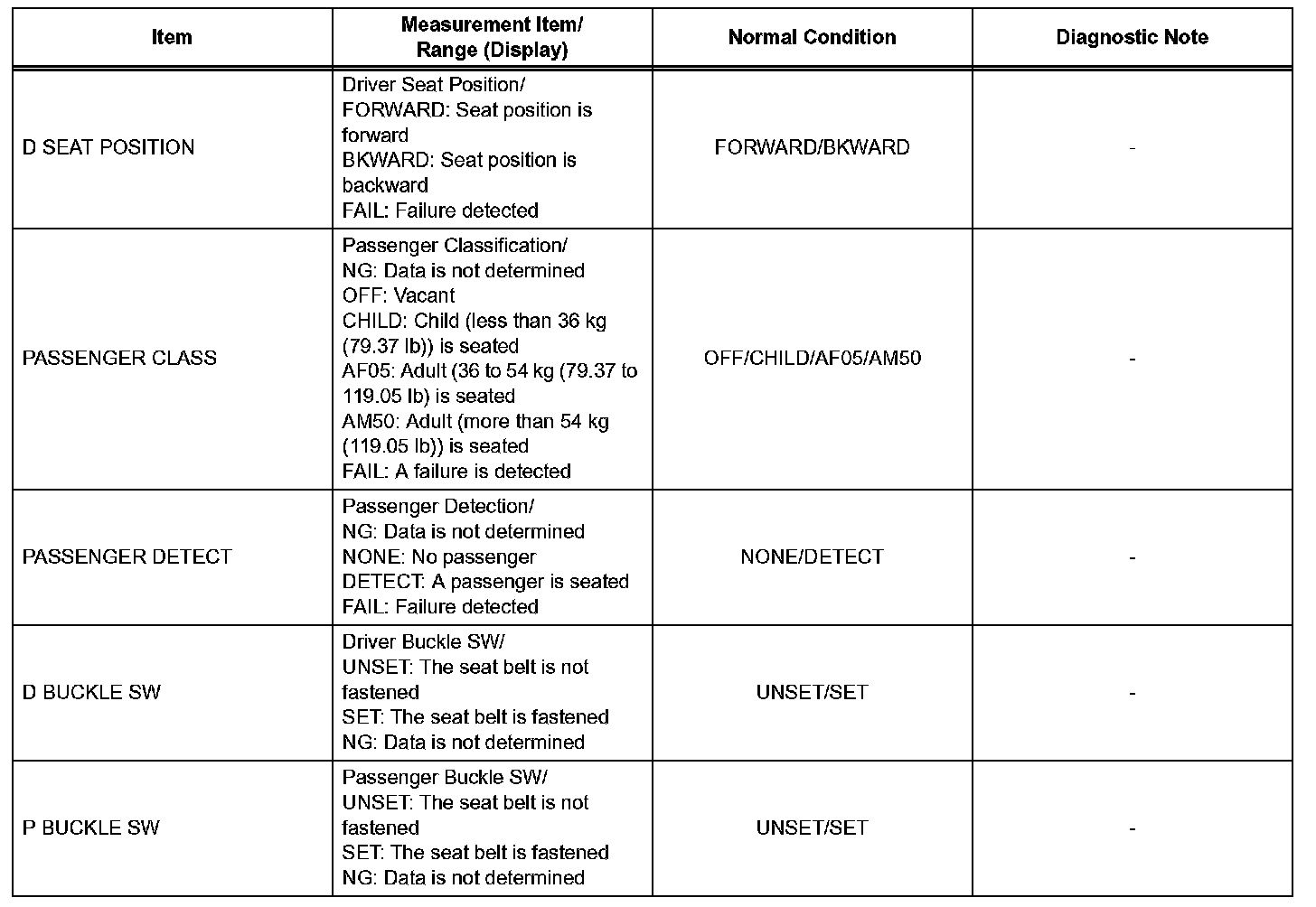 | Item | Measurement Item/ Range (Display) | Normal Condition | Diagnostic Note |
|---|---|---|---|
| D SEAT POSITION | Driver Seat Position/ FORWARD: Seat position is forward BKWARD: Seat position is backward FAIL: Failure detected | FORWARD/BKWARD | - |
| PASSENGER CLASS | Passenger Classification/ NG: Data is not determined OFF: Vacant CHILD: Child (less than 36 kg (79.37 lb)) is seated AF05: Adult (36 to 54 kg (79.37 to 119.05 lb) is seated AM50: Adult (more than 54 kg (119.05 lb)) is seated FAIL: A failure is detected | OFF/CHILD/AF05/AM50 | - |
| PASSENGER DETECT | Passenger Detection/ NG: Data is not determined NONE: No passenger DETECT: A passenger is seated FAIL: Failure detected | NONE/DETECT | - |
| D BUCKLE SW | Driver Buckle SW/ UNSET: The seat belt is not fastened SET: The seat belt is fastened NG: Data is not determined | UNSET/SET | - |
| P BUCKLE SW | Passenger Buckle SW/ UNSET: The seat belt is not fastened SET: The seat belt is fastened NG: Data is not determined | UNSET/SET | - |